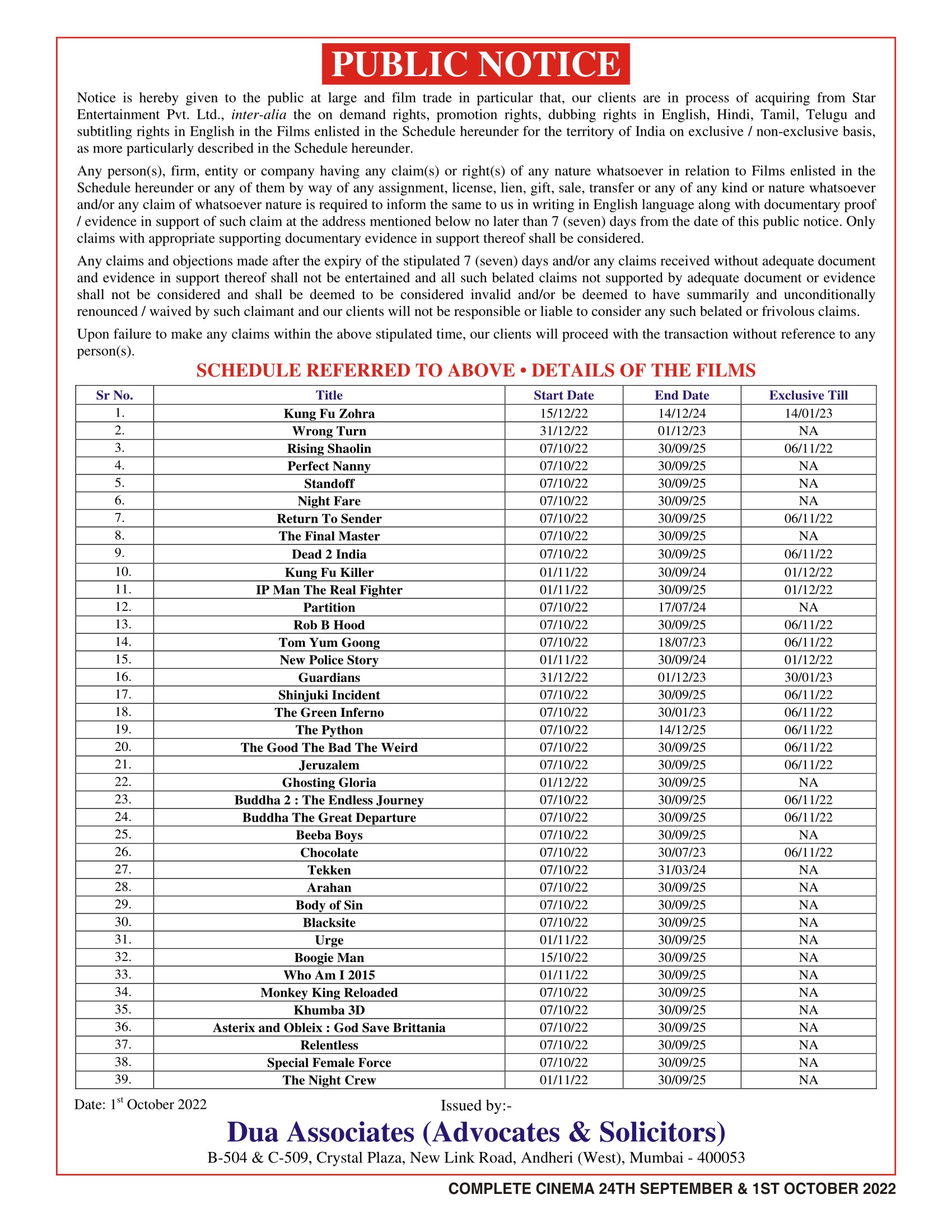 PUBLIC NOTICE

Notice is hereby given to the public at large and film trade in particular that, our clients are in process of acquiring from Star Entertainment Pvt. Ltd., inter-alia the on demand rights, promotion rights, dubbing rights in English, Hindi, Tamil, Telugu and subtitling rights in English in the Films enlisted in the Schedule hereunder for the territory of India on exclusive / non-exclusive basis, as more particularly described in the Schedule hereunder.

Any person(s), firm, entity or company having any claim(s) or right(s) of any nature whatsoever in relation to Films enlisted in the Schedule hereunder or any of them by way of any assignment, license, lien, gift, sale, transfer or any of any kind or nature whatsoever and/or any claim of whatsoever nature is required to inform the same to us in writing in English language along with documentary proof / evidence in support of such claim at the address mentioned below no later than 7 (seven) days from the date of this public notice. Only claims with appropriate supporting documentary evidence in support thereof shall be considered.

Any claims and objections made after the expiry of the stipulated 7 (seven) days and/or any claims received without adequate document and evidence in support thereof shall not be entertained and all such belated claims not supported by adequate document or evidence shall not be considered and shall be deemed to be considered invalid and/or be deemed to have summarily and unconditionally renounced / waived by such claimant and our clients will not be responsible or liable to consider any such belated or frivolous claims.

Upon failure to make any claims within the above stipulated time, our clients will proceed with the transaction without reference to any person(s).

SCHEDULE REFERRED TO ABOVE • DETAILS OF THE FILMS

| Sr No. | Title | Start Date | End Date | Exclusive Till |
|---|---|---|---|---|
| 1. | Kung Fu Zohra | 15/12/22 | 14/12/24 | 14/01/23 |
| 2. | Wrong Turn | 31/12/22 | 01/12/23 | NA |
| 3. | Rising Shaolin | 07/10/22 | 30/09/25 | 06/11/22 |
| 4. | Perfect Nanny | 07/10/22 | 30/09/25 | NA |
| 5. | Standoff | 07/10/22 | 30/09/25 | NA |
| 6. | Night Fare | 07/10/22 | 30/09/25 | NA |
| 7. | Return To Sender | 07/10/22 | 30/09/25 | 06/11/22 |
| 8. | The Final Master | 07/10/22 | 30/09/25 | NA |
| 9. | Dead 2 India | 07/10/22 | 30/09/25 | 06/11/22 |
| 10. | Kung Fu Killer | 01/11/22 | 30/09/24 | 01/12/22 |
| 11. | IP Man The Real Fighter | 01/11/22 | 30/09/25 | 01/12/22 |
| 12. | Partition | 07/10/22 | 17/07/24 | NA |
| 13. | Rob B Hood | 07/10/22 | 30/09/25 | 06/11/22 |
| 14. | Tom Yum Goong | 07/10/22 | 18/07/23 | 06/11/22 |
| 15. | New Police Story | 01/11/22 | 30/09/24 | 01/12/22 |
| 16. | Guardians | 31/12/22 | 01/12/23 | 30/01/23 |
| 17. | Shinjuki Incident | 07/10/22 | 30/09/25 | 06/11/22 |
| 18. | The Green Inferno | 07/10/22 | 30/01/23 | 06/11/22 |
| 19. | The Python | 07/10/22 | 14/12/25 | 06/11/22 |
| 20. | The Good The Bad The Weird | 07/10/22 | 30/09/25 | 06/11/22 |
| 21. | Jeruzalem | 07/10/22 | 30/09/25 | 06/11/22 |
| 22. | Ghosting Gloria | 01/12/22 | 30/09/25 | NA |
| 23. | Buddha 2 : The Endless Journey | 07/10/22 | 30/09/25 | 06/11/22 |
| 24. | Buddha The Great Departure | 07/10/22 | 30/09/25 | 06/11/22 |
| 25. | Beeba Boys | 07/10/22 | 30/09/25 | NA |
| 26. | Chocolate | 07/10/22 | 30/07/23 | 06/11/22 |
| 27. | Tekken | 07/10/22 | 31/03/24 | NA |
| 28. | Arahan | 07/10/22 | 30/09/25 | NA |
| 29. | Body of Sin | 07/10/22 | 30/09/25 | NA |
| 30. | Blacksite | 07/10/22 | 30/09/25 | NA |
| 31. | Urge | 01/11/22 | 30/09/25 | NA |
| 32. | Boogie Man | 15/10/22 | 30/09/25 | NA |
| 33. | Who Am I 2015 | 01/11/22 | 30/09/25 | NA |
| 34. | Monkey King Reloaded | 07/10/22 | 30/09/25 | NA |
| 35. | Khumba 3D | 07/10/22 | 30/09/25 | NA |
| 36. | Asterix and Obleix : God Save Brittania | 07/10/22 | 30/09/25 | NA |
| 37. | Relentless | 07/10/22 | 30/09/25 | NA |
| 38. | Special Female Force | 07/10/22 | 30/09/25 | NA |
| 39. | The Night Crew | 01/11/22 | 30/09/25 | NA |

Date: 1$^{st}$ October 2022

Issued by:-

Dua Associates (Advocates & Solicitors)

B-504 & C-509, Crystal Plaza, New Link Road, Andheri (West), Mumbai - 400053

COMPLETE CINEMA 24TH SEPTEMBER & 1ST OCTOBER 2022